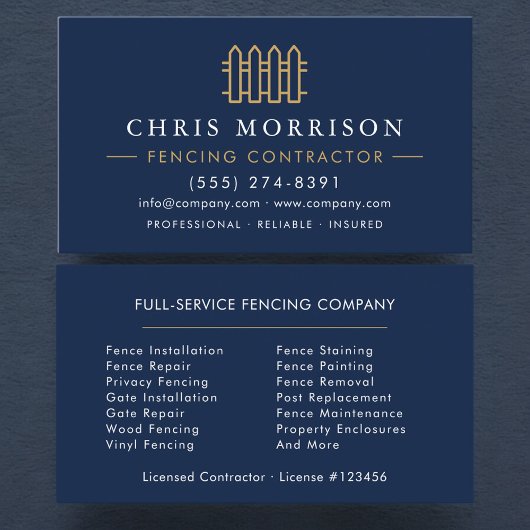 CHRIS MORRISON

FENCING CONTRACTOR

(555) 274-8391

info@company.com · www.company.com

PROFESSIONAL · RELIABLE · INSURED

FULL-SERVICE FENCING COMPANY

Fence Installation
Fence Repair
Privacy Fencing
Gate Installation
Gate Repair
Wood Fencing
Vinyl Fencing

Fence Staining
Fence Painting
Fence Removal
Post Replacement
Fence Maintenance
Property Enclosures
And More

Licensed Contractor · License #123456